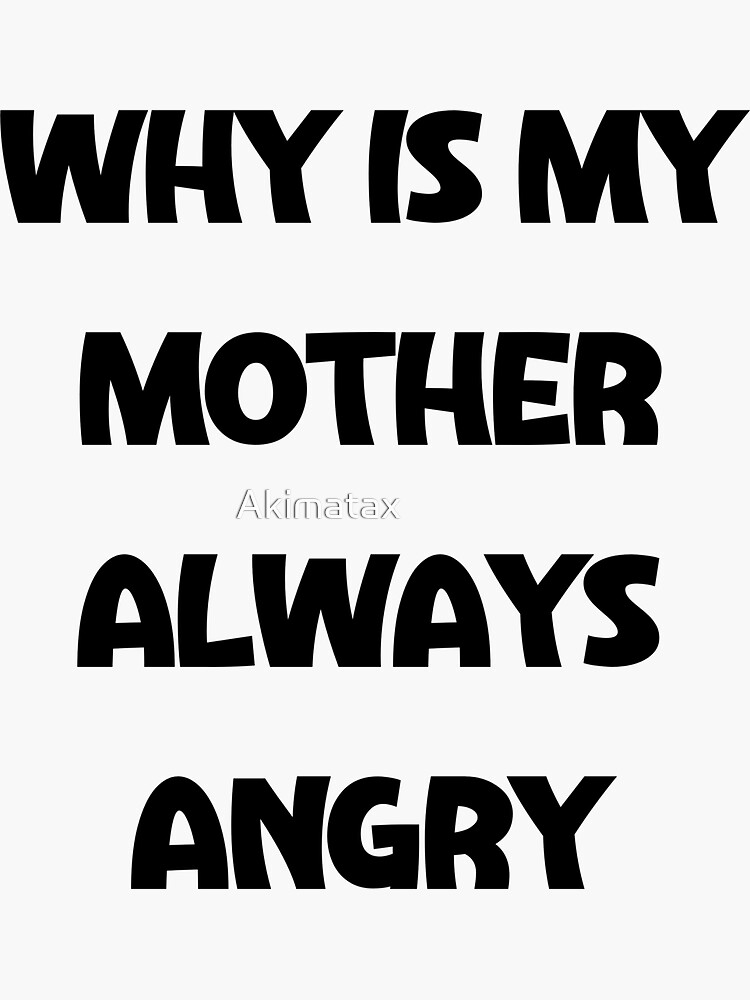 WHY IS MY MOTHER
Akimatax
ALWAYS ANGRY